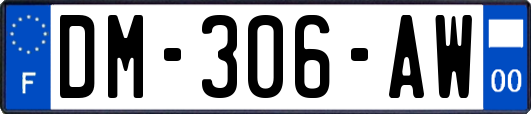 F

DM-306-AW

00